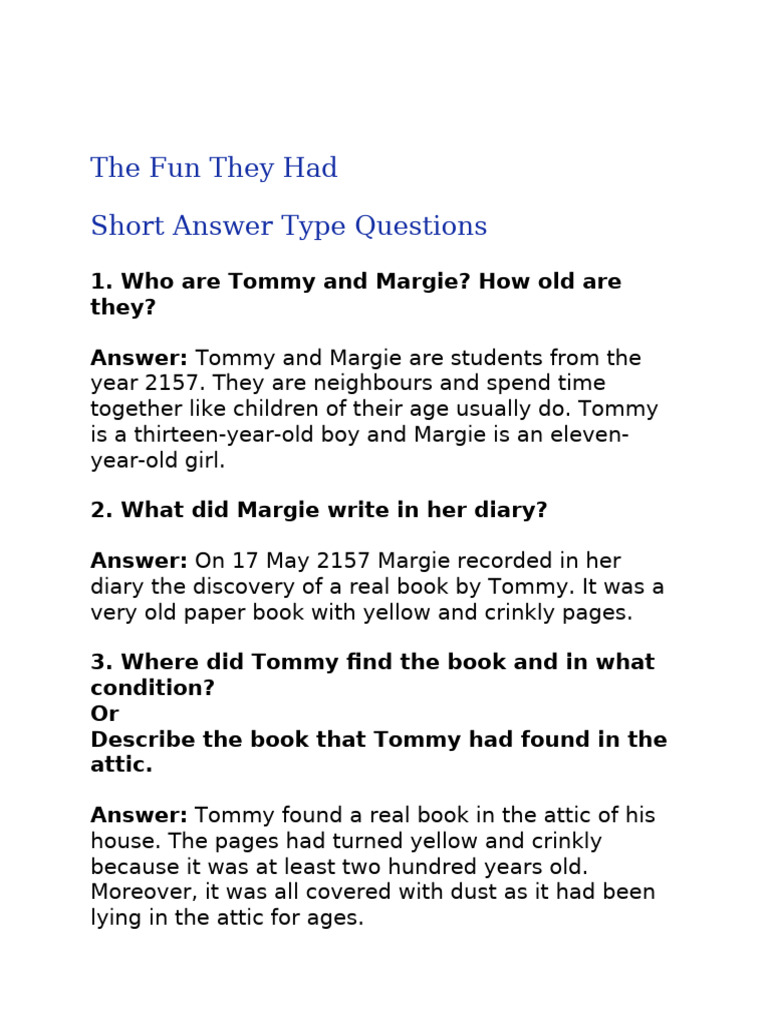 The Fun They Had

Short Answer Type Questions

1. Who are Tommy and Margie? How old are they?

Answer: Tommy and Margie are students from the year 2157. They are neighbours and spend time together like children of their age usually do. Tommy is a thirteen-year-old boy and Margie is an eleven-year-old girl.

2. What did Margie write in her diary?

Answer: On 17 May 2157 Margie recorded in her diary the discovery of a real book by Tommy. It was a very old paper book with yellow and crinkly pages.

3. Where did Tommy find the book and in what condition?
Or
Describe the book that Tommy had found in the attic.

Answer: Tommy found a real book in the attic of his house. The pages had turned yellow and crinkly because it was at least two hundred years old. Moreover, it was all covered with dust as it had been lying in the attic for ages.